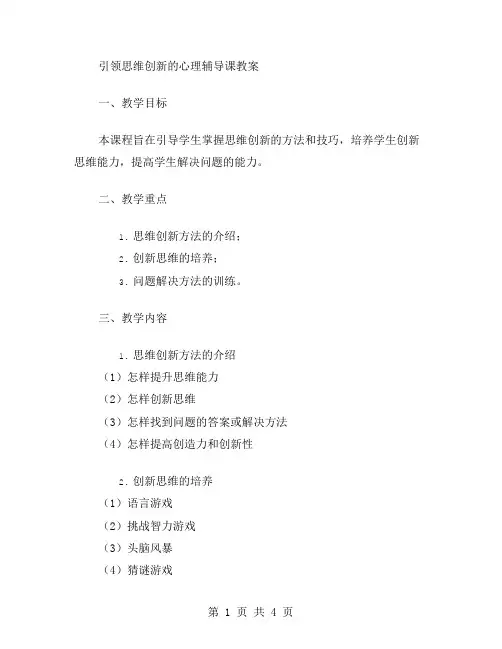 引领思维创新的心理辅导课教案

一、教学目标

本课程旨在引导学生掌握思维创新的方法和技巧，培养学生创新思维能力，提高学生解决问题的能力。

二、教学重点

1. 思维创新方法的介绍；
2. 创新思维的培养；
3. 问题解决方法的训练。

三、教学内容

1. 思维创新方法的介绍
（1）怎样提升思维能力
（2）怎样创新思维
（3）怎样找到问题的答案或解决方法
（4）怎样提高创造力和创新性

2. 创新思维的培养
（1）语言游戏
（2）挑战智力游戏
（3）头脑风暴
（4）猜谜游戏

第 1 页 共 4 页